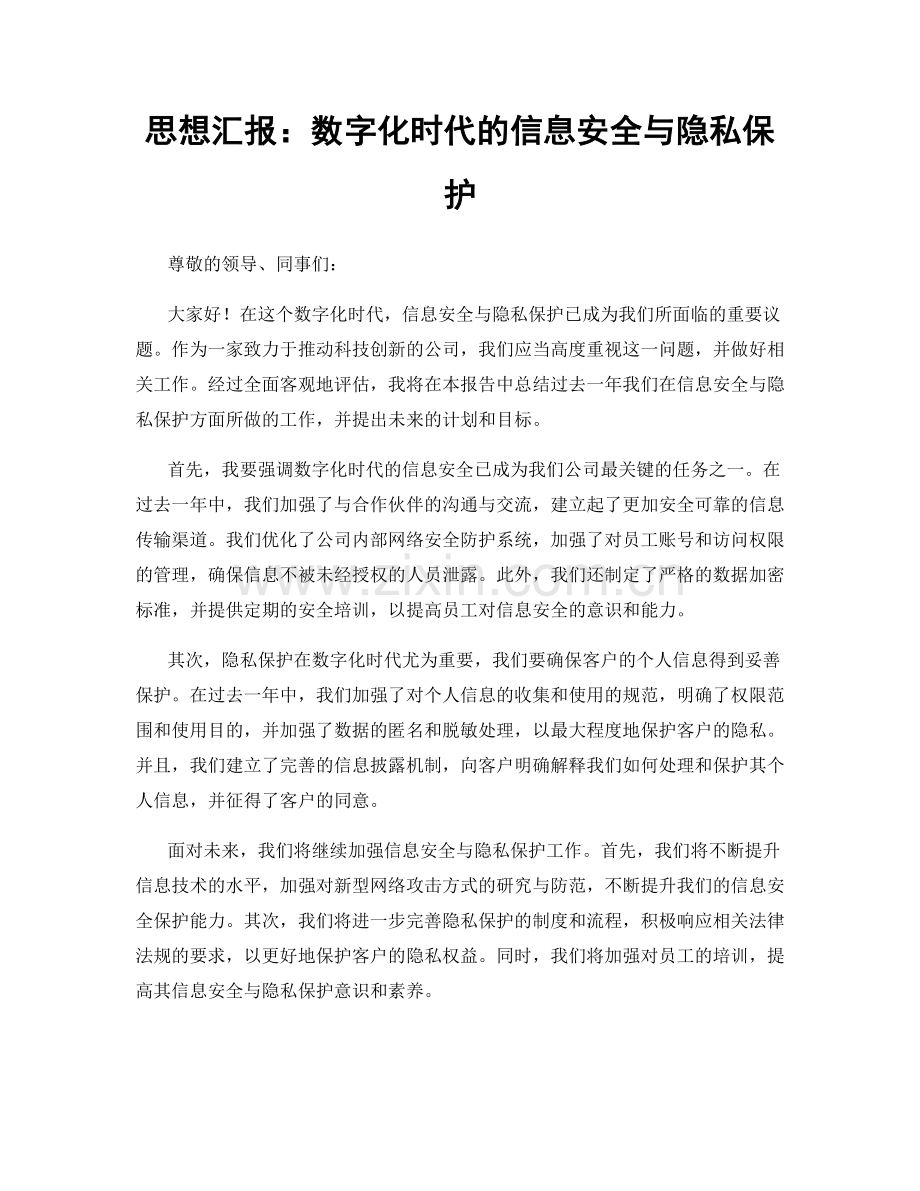 思想汇报：数字化时代的信息安全与隐私保护

尊敬的领导、同事们：

大家好！在这个数字化时代，信息安全与隐私保护已成为我们所面临的重要议题。作为一家致力于推动科技创新的公司，我们应当高度重视这一问题，并做好相关工作。经过全面客观地评估，我将在本报告中总结过去一年我们在信息安全与隐私保护方面所做的工作，并提出未来的计划和目标。

首先，我要强调数字化时代的信息安全已成为我们公司最关键的任务之一。在过去一年中，我们加强了与合作伙伴的沟通与交流，建立起了更加安全可靠的信息传输渠道。我们优化了公司内部网络安全防护系统，加强了对员工账号和访问权限的管理，确保信息不被未经授权的人员泄露。此外，我们还制定了严格的数据加密标准，并提供定期的安全培训，以提高员工对信息安全的意识和能力。

其次，隐私保护在数字化时代尤为重要，我们要确保客户的个人信息得到妥善保护。在过去一年中，我们加强了对个人信息的收集和使用的规范，明确了权限范围和使用目的，并加强了数据的匿名和脱敏处理，以最大程度地保护客户的隐私。并且，我们建立了完善的信息披露机制，向客户明确解释我们如何处理和保护其个人信息，并征得了客户的同意。

面对未来，我们将继续加强信息安全与隐私保护工作。首先，我们将不断提升信息技术的水平，加强对新型网络攻击方式的研究与防范，不断提升我们的信息安全保护能力。其次，我们将进一步完善隐私保护的制度和流程，积极响应相关法律法规的要求，以更好地保护客户的隐私权益。同时，我们将加强对员工的培训，提高其信息安全与隐私保护意识和素养。

www.zixin.com.cn